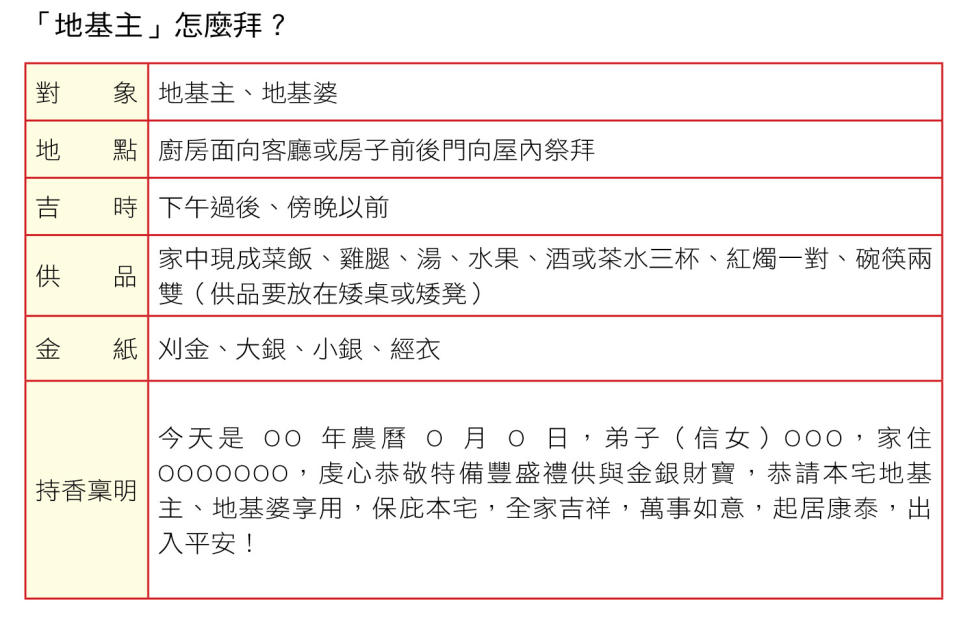 「地基主」怎麼拜？

| 對　　象 | 地基主、地基婆 |
|---|---|
| 地　　點 | 廚房面向客廳或房子前後門向屋內祭拜 |
| 吉　　時 | 下午過後、傍晚以前 |
| 供　　品 | 家中現成菜飯、雞腿、湯、水果、酒或茶水三杯、紅燭一對、碗筷兩雙（供品要放在矮桌或矮凳） |
| 金　　紙 | 刈金、大銀、小銀、經衣 |
| 持香稟明 | 今天是 OO 年農曆 O 月 O 日，弟子（信女）OOO，家住OOOOOOO，虔心恭敬特備豐盛禮供與金銀財寶，恭請本宅地基主、地基婆享用，保庇本宅，全家吉祥，萬事如意，起居康泰，出入平安！ |